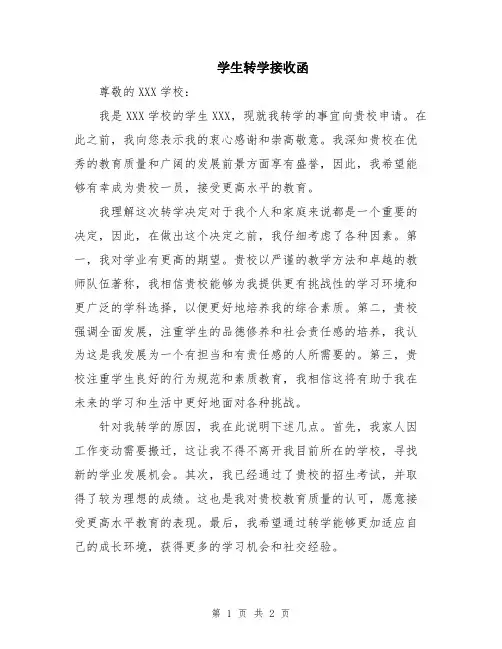 学生转学接收函

尊敬的 XXX 学校：

我是 XXX 学校的学生 XXX，现就我转学的事宜向贵校申请。在此之前，我向您表示我的衷心感谢和崇高敬意。我深知贵校在优秀的教育质量和广阔的发展前景方面享有盛誉，因此，我希望能够有幸成为贵校一员，接受更高水平的教育。

我理解这次转学决定对于我个人和家庭来说都是一个重要的决定，因此，在做出这个决定之前，我仔细考虑了各种因素。第一，我对学业有更高的期望。贵校以严谨的教学方法和卓越的教师队伍著称，我相信贵校能够为我提供更有挑战性的学习环境和更广泛的学科选择，以便更好地培养我的综合素质。第二，贵校强调全面发展，注重学生的品德修养和社会责任感的培养，我认为这是我发展为一个有担当和有责任感的人所需要的。第三，贵校注重学生良好的行为规范和素质教育，我相信这将有助于我在未来的学习和生活中更好地面对各种挑战。

针对我转学的原因，我在此说明下述几点。首先，我家人因工作变动需要搬迁，这让我不得不离开我目前所在的学校，寻找新的学业发展机会。其次，我已经通过了贵校的招生考试，并取得了较为理想的成绩。这也是我对贵校教育质量的认可，愿意接受更高水平教育的表现。最后，我希望通过转学能够更加适应自己的成长环境，获得更多的学习机会和社交经验。

第 1 页 共 2 页